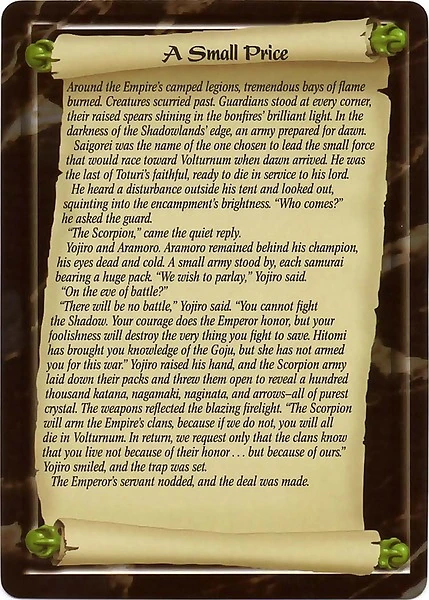 A Small Price

Around the Empire's camped legions, tremendous bays of flame burned. Creatures scurried past. Guardians stood at every corner, their raised spears shining in the bonfires' brilliant light. In the darkness of the Shadowlands' edge, an army prepared for dawn.

Saigorei was the name of the one chosen to lead the small force that would race toward Volturnum when dawn arrived. He was the last of Toturi's faithful, ready to die in service to his lord.

He heard a disturbance outside his tent and looked out, squinting into the encampment's brightness. "Who comes?" he asked the guard.

"The Scorpion," came the quiet reply.

Yojiro and Aramoro. Aramoro remained behind his champion, his eyes dead and cold. A small army stood by, each samurai bearing a huge pack. "We wish to parlay," Yojiro said.

"On the eve of battle?"

"There will be no battle," Yojiro said. "You cannot fight the Shadow. Your courage does the Emperor honor, but your foolishness will destroy the very thing you fight to save. Hitomi has brought you knowledge of the Goju, but she has not armed you for this war." Yojiro raised his hand, and the Scorpion army laid down their packs and threw them open to reveal a hundred thousand katana, nagamaki, naginata, and arrows–all of purest crystal. The weapons reflected the blazing firelight. "The Scorpion will arm the Empire's clans, because if we do not, you will all die in Volturnum. In return, we request only that the clans know that you live not because of their honor . . . but because of ours." Yojiro smiled, and the trap was set.

The Emperor's servant nodded, and the deal was made.